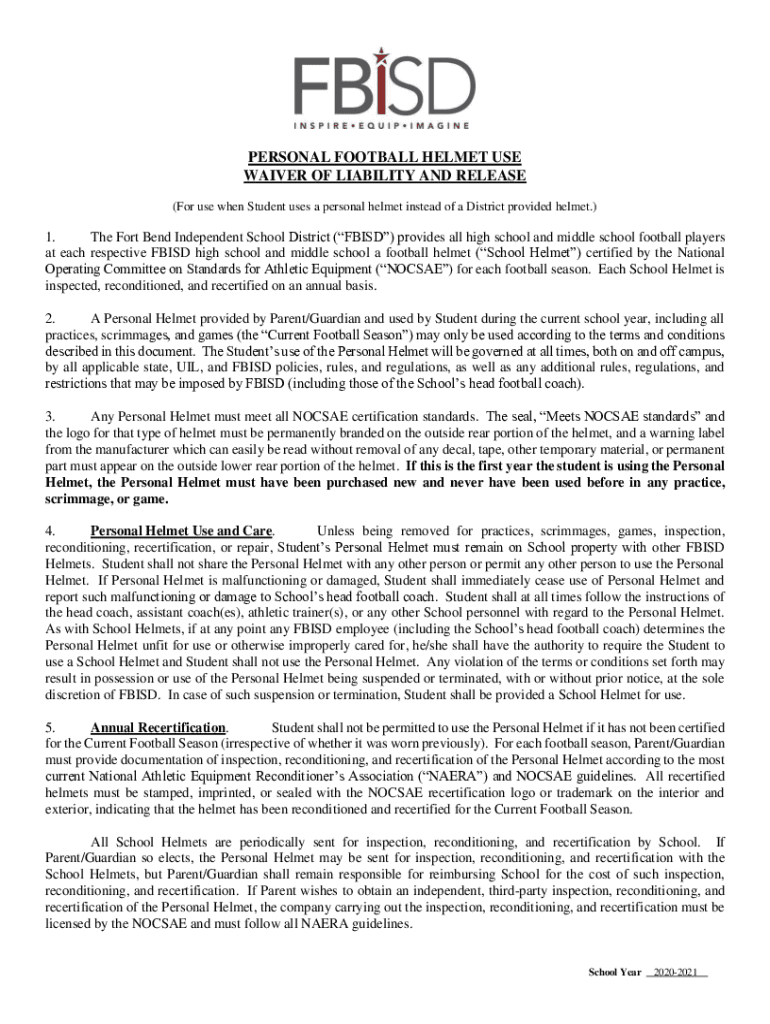 FBISD
INSPIRE • EQUIP • IMAGINE

PERSONAL FOOTBALL HELMET USE
WAIVER OF LIABILITY AND RELEASE

(For use when Student uses a personal helmet instead of a District provided helmet.)

1. The Fort Bend Independent School District ("FBISD") provides all high school and middle school football players at each respective FBISD high school and middle school a football helmet ("School Helmet") certified by the National Operating Committee on Standards for Athletic Equipment ("NOCSAE") for each football season. Each School Helmet is inspected, reconditioned, and recertified on an annual basis.

2. A Personal Helmet provided by Parent/Guardian and used by Student during the current school year, including all practices, scrimmages, and games (the "Current Football Season") may only be used according to the terms and conditions described in this document. The Student's use of the Personal Helmet will be governed at all times, both on and off campus, by all applicable state, UIL, and FBISD policies, rules, and regulations, as well as any additional rules, regulations, and restrictions that may be imposed by FBISD (including those of the School's head football coach).

3. Any Personal Helmet must meet all NOCSAE certification standards. The seal, "Meets NOCSAE standards" and the logo for that type of helmet must be permanently branded on the outside rear portion of the helmet, and a warning label from the manufacturer which can easily be read without removal of any decal, tape, other temporary material, or permanent part must appear on the outside lower rear portion of the helmet. If this is the first year the student is using the Personal Helmet, the Personal Helmet must have been purchased new and never have been used before in any practice, scrimmage, or game.

4. Personal Helmet Use and Care. Unless being removed for practices, scrimmages, games, inspection, reconditioning, recertification, or repair, Student's Personal Helmet must remain on School property with other FBISD Helmets. Student shall not share the Personal Helmet with any other person or permit any other person to use the Personal Helmet. If Personal Helmet is malfunctioning or damaged, Student shall immediately cease use of Personal Helmet and report such malfunctioning or damage to School's head football coach. Student shall at all times follow the instructions of the head coach, assistant coach(es), athletic trainer(s), or any other School personnel with regard to the Personal Helmet. As with School Helmets, if at any point any FBISD employee (including the School's head football coach) determines the Personal Helmet unfit for use or otherwise improperly cared for, he/she shall have the authority to require the Student to use a School Helmet and Student shall not use the Personal Helmet. Any violation of the terms or conditions set forth may result in possession or use of the Personal Helmet being suspended or terminated, with or without prior notice, at the sole discretion of FBISD. In case of such suspension or termination, Student shall be provided a School Helmet for use.

5. Annual Recertification. Student shall not be permitted to use the Personal Helmet if it has not been certified for the Current Football Season (irrespective of whether it was worn previously). For each football season, Parent/Guardian must provide documentation of inspection, reconditioning, and recertification of the Personal Helmet according to the most current National Athletic Equipment Reconditioner's Association ("NAERA") and NOCSAE guidelines. All recertified helmets must be stamped, imprinted, or sealed with the NOCSAE recertification logo or trademark on the interior and exterior, indicating that the helmet has been reconditioned and recertified for the Current Football Season.

All School Helmets are periodically sent for inspection, reconditioning, and recertification by School. If Parent/Guardian so elects, the Personal Helmet may be sent for inspection, reconditioning, and recertification with the School Helmets, but Parent/Guardian shall remain responsible for reimbursing School for the cost of such inspection, reconditioning, and recertification. If Parent wishes to obtain an independent, third-party inspection, reconditioning, and recertification of the Personal Helmet, the company carrying out the inspection, reconditioning, and recertification must be licensed by the NOCSAE and must follow all NAERA guidelines.

School Year 2020-2021